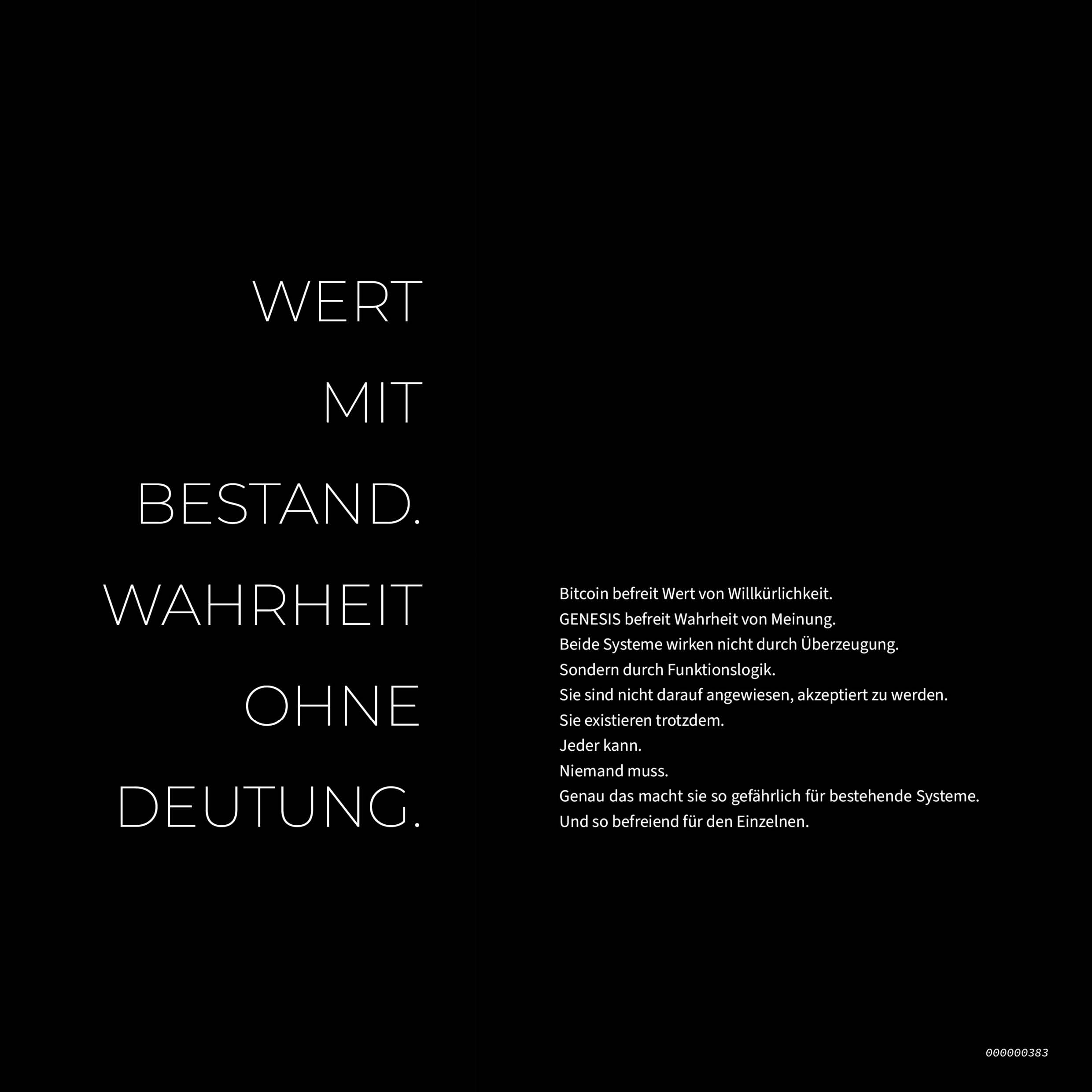 WERT
MIT
BESTAND.
WAHRHEIT
OHNE
DEUTUNG.

Bitcoin befreit Wert von Willkürlichkeit.
GENESIS befreit Wahrheit von Meinung.
Beide Systeme wirken nicht durch Überzeugung.
Sondern durch Funktionslogik.
Sie sind nicht darauf angewiesen, akzeptiert zu werden.
Sie existieren trotzdem.
Jeder kann.
Niemand muss.
Genau das macht sie so gefährlich für bestehende Systeme.
Und so befreiend für den Einzelnen.

000000383